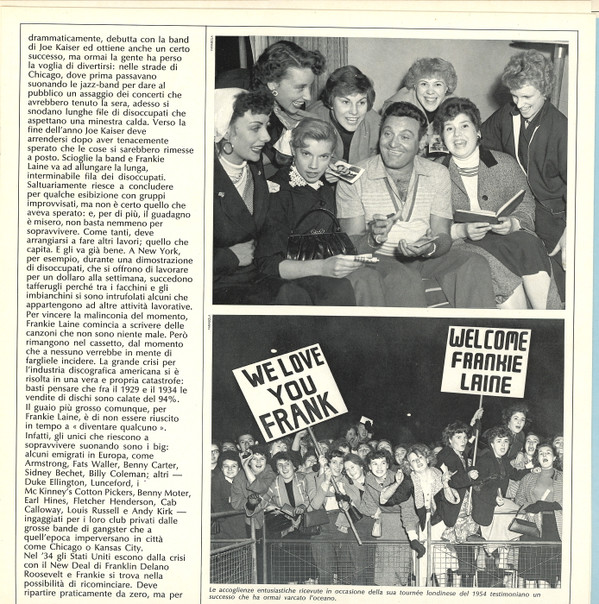 drammaticamente, debutta con la band di Joe Kaiser ed ottiene anche un certo successo, ma ormai la gente ha perso la voglia di divertirsi: nelle strade di Chicago, dove prima passavano suonando le jazz-band per dare al pubblico un assaggio dei concerti che avrebbero tenuto la sera, adesso si snodano lunghe file di disoccupati che aspettano una minestra calda. Verso la fine dell'anno Joe Kaiser deve arrendersi dopo aver tenacemente sperato che le cose si sarebbero rimesse a posto. Scioglie la band e Frankie Laine va ad allungare la lunga, interminabile fila dei disoccupati. Saltuariamente riesce a concludere per qualche esibizione con gruppi improvvisati, ma non è certo quello che aveva sperato: e, per di più, il guadagno è misero, non basta nemmeno per sopravvivere. Come tanti, deve arrangiarsi a fare altri lavori; quello che capita. E gli va già bene. A New York, per esempio, durante una dimostrazione di disoccupati, che si offrono di lavorare per un dollaro alla settimana, succedono tafferugli perché tra i facchini e gli imbianchini si sono intrufolati alcuni che appartengono ad altre attività lavorative. Per vincere la malinconia del momento, Frankie Laine comincia a scrivere delle canzoni che non sono niente male. Però rimangono nel cassetto, dal momento che a nessuno verrebbe in mente di fargliele incidere. La grande crisi per l'industria discografica americana si è risolta in una vera e propria catastrofe: basti pensare che fra il 1929 e il 1934 le vendite di dischi sono calate del 94%. Il guaio più grosso comunque, per Frankie Laine, è di non essere riuscito in tempo a « diventare qualcuno ». Infatti, gli unici che riescono a sopravvivere suonando sono i big: alcuni emigrati in Europa, come Armstrong, Fats Waller, Benny Carter, Sidney Bechet, Billy Coleman; altri — Duke Ellington, Lunceford, i Mc Kinney's Cotton Pickers, Benny Moter, Earl Hines, Fletcher Henderson, Cab Calloway, Louis Russell e Andy Kirk — ingaggiati per i loro club privati dalle grosse bande di gangster che a quell'epoca imperversano in città come Chicago o Kansas City. Nel '34 gli Stati Uniti escono dalla crisi con il New Deal di Franklin Delano Roosevelt e Frankie si trova nella possibilità di ricominciare. Deve ripartire praticamente da zero, ma per

WE LOVE YOU FRANK

WELCOME FRANKIE LAINE

Le accoglienze entusiastiche ricevute in occasione della sua tournée londinese del 1954 testimoniano un successo che ha ormai varcato l'oceano.